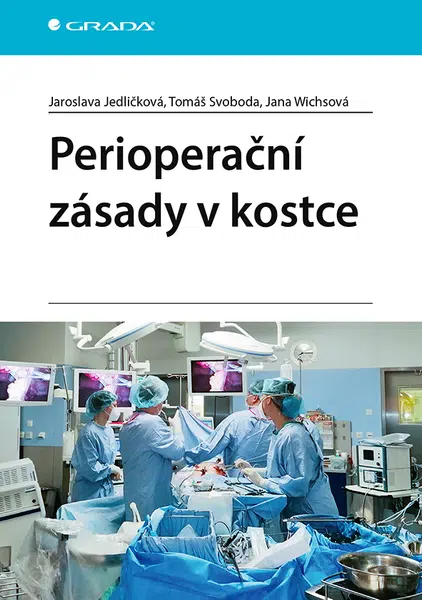 GRADA

Jaroslava Jedličková, Tomáš Svoboda, Jana Wichsová

Perioperační zásady v kostce